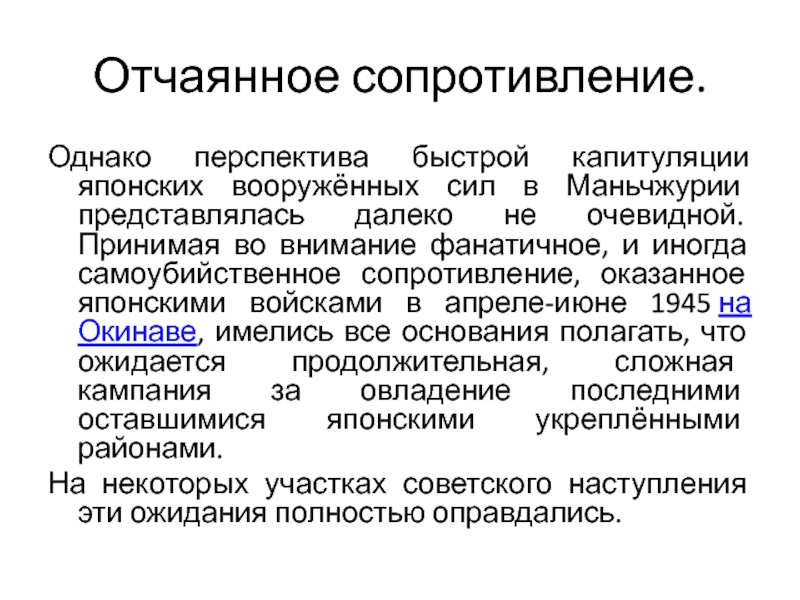 Отчаянное сопротивление.

Однако перспектива быстрой капитуляции японских вооружённых сил в Маньчжурии представлялась далеко не очевидной. Принимая во внимание фанатичное, и иногда самоубийственное сопротивление, оказанное японскими войсками в апреле-июне 1945 на Окинаве, имелись все основания полагать, что ожидается продолжительная, сложная кампания за овладение последними оставшимися японскими укреплёнными районами.

На некоторых участках советского наступления эти ожидания полностью оправдались.